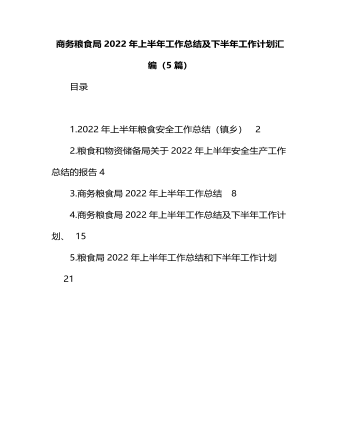 商务粮食局 2022 年上半年工作总结及下半年工作计划汇编（5 篇）

目录

1.2022 年上半年粮食安全工作总结（镇乡） 2

2.粮食和物资储备局关于 2022 年上半年安全生产工作总结的报告 4

3.商务粮食局 2022 年上半年工作总结 8

4.商务粮食局 2022 年上半年工作总结及下半年工作计划、 15

5.粮食局 2022 年上半年工作总结和下半年工作计划 21